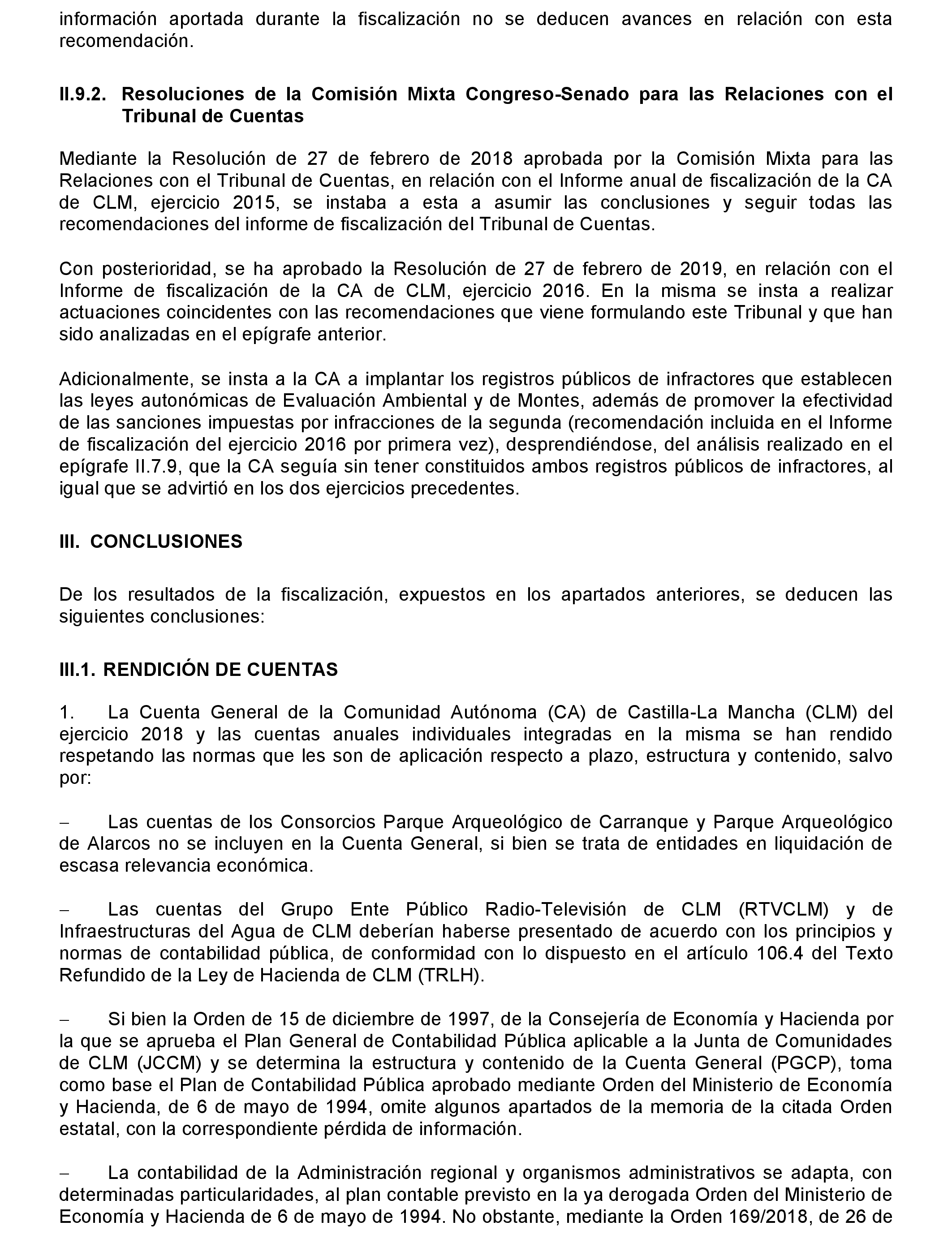 información aportada durante la fiscalización no se deducen avances en relación con esta recomendación.

II.9.2. Resoluciones de la Comisión Mixta Congreso-Senado para las Relaciones con el Tribunal de Cuentas

Mediante la Resolución de 27 de febrero de 2018 aprobada por la Comisión Mixta para las Relaciones con el Tribunal de Cuentas, en relación con el Informe anual de fiscalización de la CA de CLM, ejercicio 2015, se instaba a esta a asumir las conclusiones y seguir todas las recomendaciones del informe de fiscalización del Tribunal de Cuentas.

Con posterioridad, se ha aprobado la Resolución de 27 de febrero de 2019, en relación con el Informe de fiscalización de la CA de CLM, ejercicio 2016. En la misma se insta a realizar actuaciones coincidentes con las recomendaciones que viene formulando este Tribunal y que han sido analizadas en el epígrafe anterior.

Adicionalmente, se insta a la CA a implantar los registros públicos de infractores que establecen las leyes autonómicas de Evaluación Ambiental y de Montes, además de promover la efectividad de las sanciones impuestas por infracciones de la segunda (recomendación incluida en el Informe de fiscalización del ejercicio 2016 por primera vez), desprendiéndose, del análisis realizado en el epígrafe II.7.9, que la CA seguía sin tener constituidos ambos registros públicos de infractores, al igual que se advirtió en los dos ejercicios precedentes.

III. CONCLUSIONES

De los resultados de la fiscalización, expuestos en los apartados anteriores, se deducen las siguientes conclusiones:

III.1. RENDICIÓN DE CUENTAS

1. La Cuenta General de la Comunidad Autónoma (CA) de Castilla-La Mancha (CLM) del ejercicio 2018 y las cuentas anuales individuales integradas en la misma se han rendido respetando las normas que les son de aplicación respecto a plazo, estructura y contenido, salvo por:

− Las cuentas de los Consorcios Parque Arqueológico de Carranque y Parque Arqueológico de Alarcos no se incluyen en la Cuenta General, si bien se trata de entidades en liquidación de escasa relevancia económica.

− Las cuentas del Grupo Ente Público Radio-Televisión de CLM (RTVCLM) y de Infraestructuras del Agua de CLM deberían haberse presentado de acuerdo con los principios y normas de contabilidad pública, de conformidad con lo dispuesto en el artículo 106.4 del Texto Refundido de la Ley de Hacienda de CLM (TRLH).

− Si bien la Orden de 15 de diciembre de 1997, de la Consejería de Economía y Hacienda por la que se aprueba el Plan General de Contabilidad Pública aplicable a la Junta de Comunidades de CLM (JCCM) y se determina la estructura y contenido de la Cuenta General (PGCP), toma como base el Plan de Contabilidad Pública aprobado mediante Orden del Ministerio de Economía y Hacienda, de 6 de mayo de 1994, omite algunos apartados de la memoria de la citada Orden estatal, con la correspondiente pérdida de información.

− La contabilidad de la Administración regional y organismos administrativos se adapta, con determinadas particularidades, al plan contable previsto en la ya derogada Orden del Ministerio de Economía y Hacienda de 6 de mayo de 1994. No obstante, mediante la Orden 169/2018, de 26 de